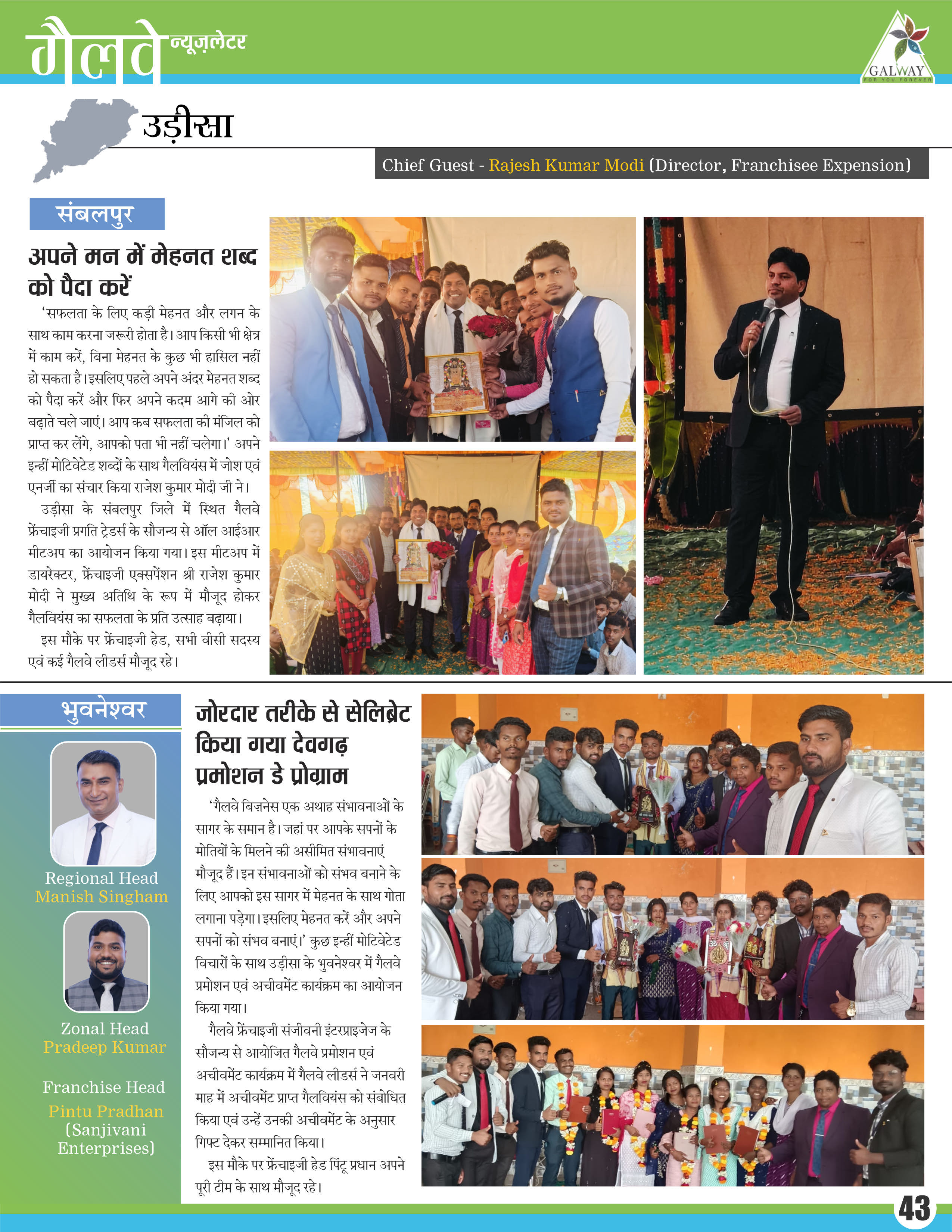 गैलवे न्यूज़लेटर

GALWAY
FOR YOU FOREVER

उड़ीसा

Chief Guest - Rajesh Kumar Modi (Director, Franchisee Expension)

संबलपुर

अपने मन में मेहनत शब्द को पैदा करें

'सफलता के लिए कड़ी मेहनत और लगन के साथ काम करना जरूरी होता है। आप किसी भी क्षेत्र में काम करें, बिना मेहनत के कुछ भी हासिल नहीं हो सकता है। इसलिए पहले अपने अंदर मेहनत शब्द को पैदा करें और फिर अपने कदम आगे की ओर बढ़ाते चले जाएं। आप कब सफलता की मंजिल को प्राप्त कर लेंगे, आपको पता भी नहीं चलेगा।' अपने इन्हीं मोटिवेटेड शब्दों के साथ गैलवियंस में जोश एवं एनर्जी का संचार किया राजेश कुमार मोदी जी ने।

उड़ीसा के संबलपुर जिले में स्थित गैलवे फ्रेंचाइजी प्रगति ट्रेडर्स के सौजन्य से ऑल आईआर मीटअप का आयोजन किया गया। इस मीटअप में डायरेक्टर, फ्रेंचाइजी एक्सपेंशन श्री राजेश कुमार मोदी ने मुख्य अतिथि के रूप में मौजूद होकर गैलवियंस का सफलता के प्रति उत्साह बढ़ाया।

इस मौके पर फ्रेंचाइजी हेड, सभी वीसी सदस्य एवं कई गैलवे लीडर्स मौजूद रहे।

भुवनेश्वर

Regional Head
Manish Singham

Zonal Head
Pradeep Kumar

Franchise Head
Pintu Pradhan
(Sanjivani Enterprises)

जोरदार तरीके से सेलिब्रेट किया गया देवगढ़ प्रमोशन डे प्रोग्राम

'गैलवे बिज़नेस एक अथाह संभावनाओं के सागर के समान है। जहां पर आपके सपनों के मोतियों के मिलने की असीमित संभावनाएं मौजूद हैं। इन संभावनाओं को संभव बनाने के लिए आपको इस सागर में मेहनत के साथ गोता लगाना पड़ेगा। इसलिए मेहनत करें और अपने सपनों को संभव बनाएं।' कुछ इन्हीं मोटिवेटेड विचारों के साथ उड़ीसा के भुवनेश्वर में गैलवे प्रमोशन एवं अचीवमेंट कार्यक्रम का आयोजन किया गया।

गैलवे फ्रेंचाइजी संजीवनी इंटरप्राइजेज के सौजन्य से आयोजित गैलवे प्रमोशन एवं अचीवमेंट कार्यक्रम में गैलवे लीडर्स ने जनवरी माह में अचीवमेंट प्राप्त गैलवियंस को संबोधित किया एवं उन्हें उनकी अचीवमेंट के अनुसार गिफ्ट देकर सम्मानित किया।

इस मौके पर फ्रेंचाइजी हेड पिंटू प्रधान अपने पूरी टीम के साथ मौजूद रहे।

43